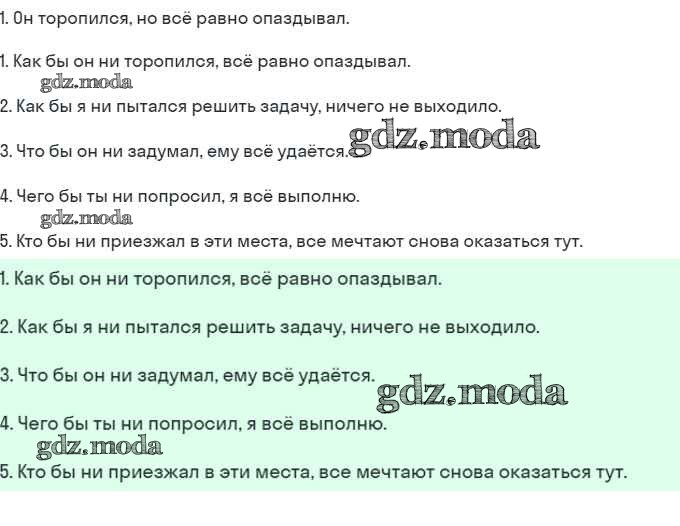 1. Он торопился, но всё равно опаздывал.

1. Как бы он ни торопился, всё равно опаздывал.
gdz.moda
2. Как бы я ни пытался решить задачу, ничего не выходило.

3. Что бы он ни задумал, ему всё удаётся. gdz.moda

4. Чего бы ты ни попросил, я всё выполню.
gdz.moda
5. Кто бы ни приезжал в эти места, все мечтают снова оказаться тут.

1. Как бы он ни торопился, всё равно опаздывал.

2. Как бы я ни пытался решить задачу, ничего не выходило.

3. Что бы он ни задумал, ему всё удаётся.
gdz.moda
4. Чего бы ты ни попросил, я всё выполню.
gdz.moda
5. Кто бы ни приезжал в эти места, все мечтают снова оказаться тут.